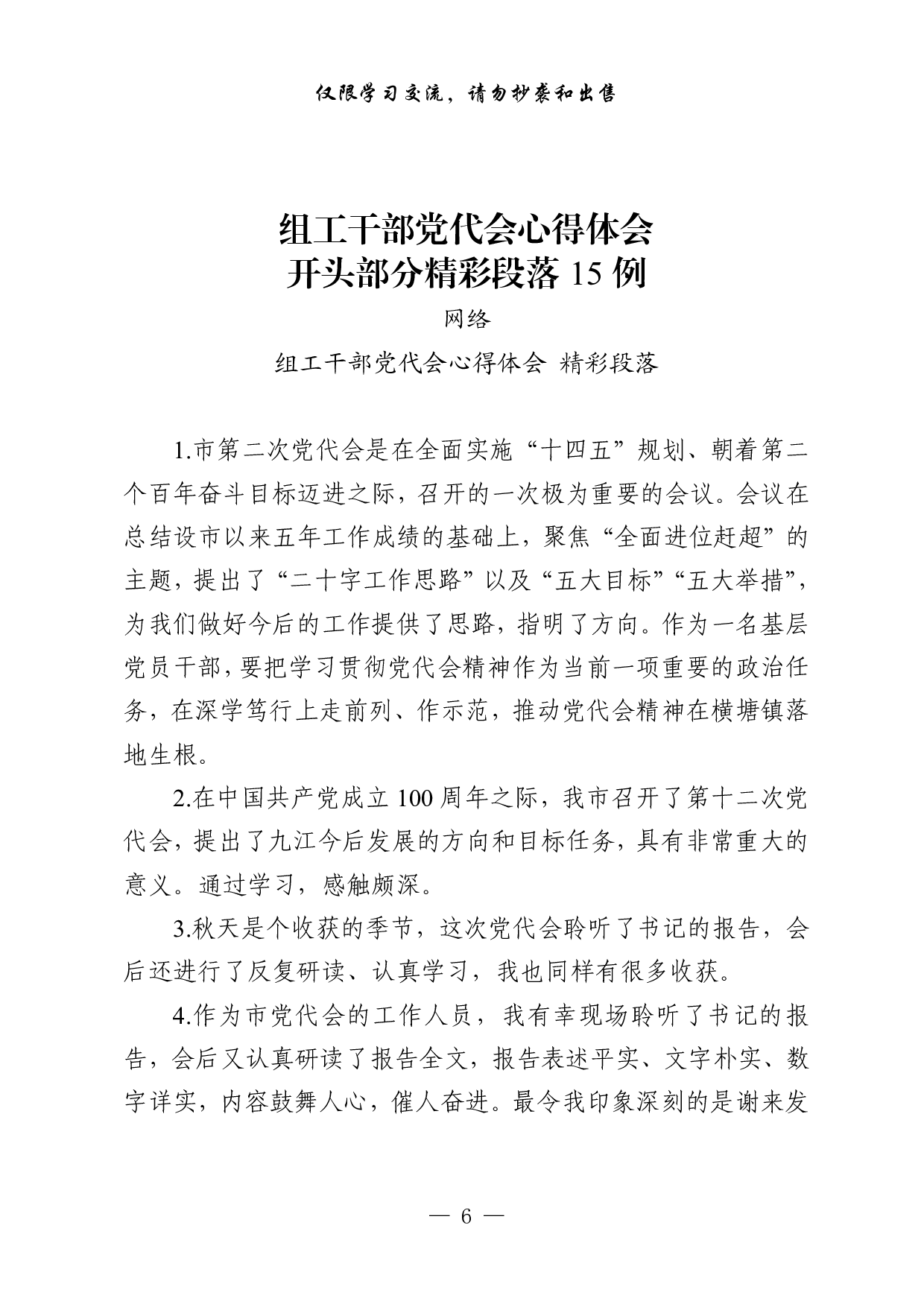 仅限学习交流，请勿抄袭和出售

组工干部党代会心得体会
开头部分精彩段落 15 例

网络

组工干部党代会心得体会 精彩段落

1.市第二次党代会是在全面实施“十四五”规划、朝着第二个百年奋斗目标迈进之际，召开的一次极为重要的会议。会议在总结设市以来五年工作成绩的基础上，聚焦“全面进位赶超”的主题，提出了“二十字工作思路”以及“五大目标”“五大举措”，为我们做好今后的工作提供了思路，指明了方向。作为一名基层党员干部，要把学习贯彻党代会精神作为当前一项重要的政治任务，在深学笃行上走前列、作示范，推动党代会精神在横塘镇落地生根。

2.在中国共产党成立 100 周年之际，我市召开了第十二次党代会，提出了九江今后发展的方向和目标任务，具有非常重大的意义。通过学习，感触颇深。

3.秋天是个收获的季节，这次党代会聆听了书记的报告，会后还进行了反复研读、认真学习，我也同样有很多收获。

4.作为市党代会的工作人员，我有幸现场聆听了书记的报告，会后又认真研读了报告全文，报告表述平实、文字朴实、数字详实，内容鼓舞人心，催人奋进。最令我印象深刻的是谢来发

— 6 —